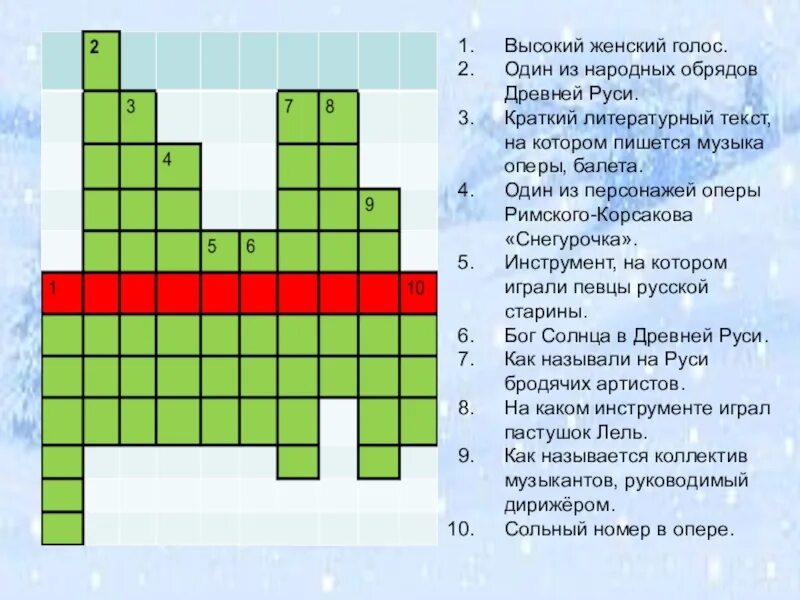 2
3
7
8
4
9
5
6
1
10

1. Высокий женский голос.
2. Один из народных обрядов Древней Руси.
3. Краткий литературный текст, на котором пишется музыка оперы, балета.
4. Один из персонажей оперы Римского-Корсакова «Снегурочка».
5. Инструмент, на котором играли певцы русской старины.
6. Бог Солнца в Древней Руси.
7. Как называли на Руси бродячих артистов.
8. На каком инструменте играл пастушок Лель.
9. Как называется коллектив музыкантов, руководимый дирижёром.
10. Сольный номер в опере.